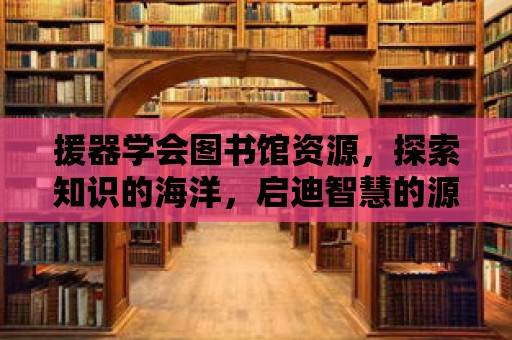 援器学会图书馆资源，探索知识的海洋，启迪智慧的源